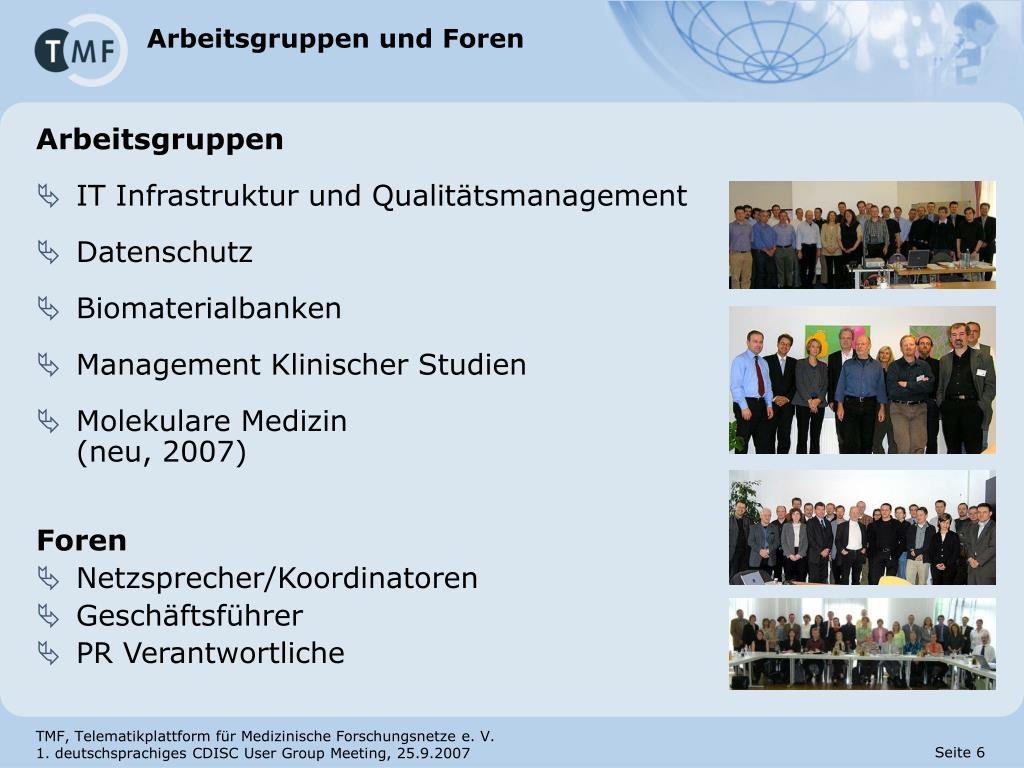 TMF

Arbeitsgruppen und Foren

Arbeitsgruppen

IT Infrastruktur und Qualitätsmanagement

Datenschutz

Biomaterialbanken

Management Klinischer Studien

Molekulare Medizin (neu, 2007)

Foren

Netzsprecher/Koordinatoren

Geschäftsführer

PR Verantwortliche

TMF, Telematikplattform für Medizinische Forschungsnetze e. V.
1. deutschsprachiges CDISC User Group Meeting, 25.9.2007

Seite 6